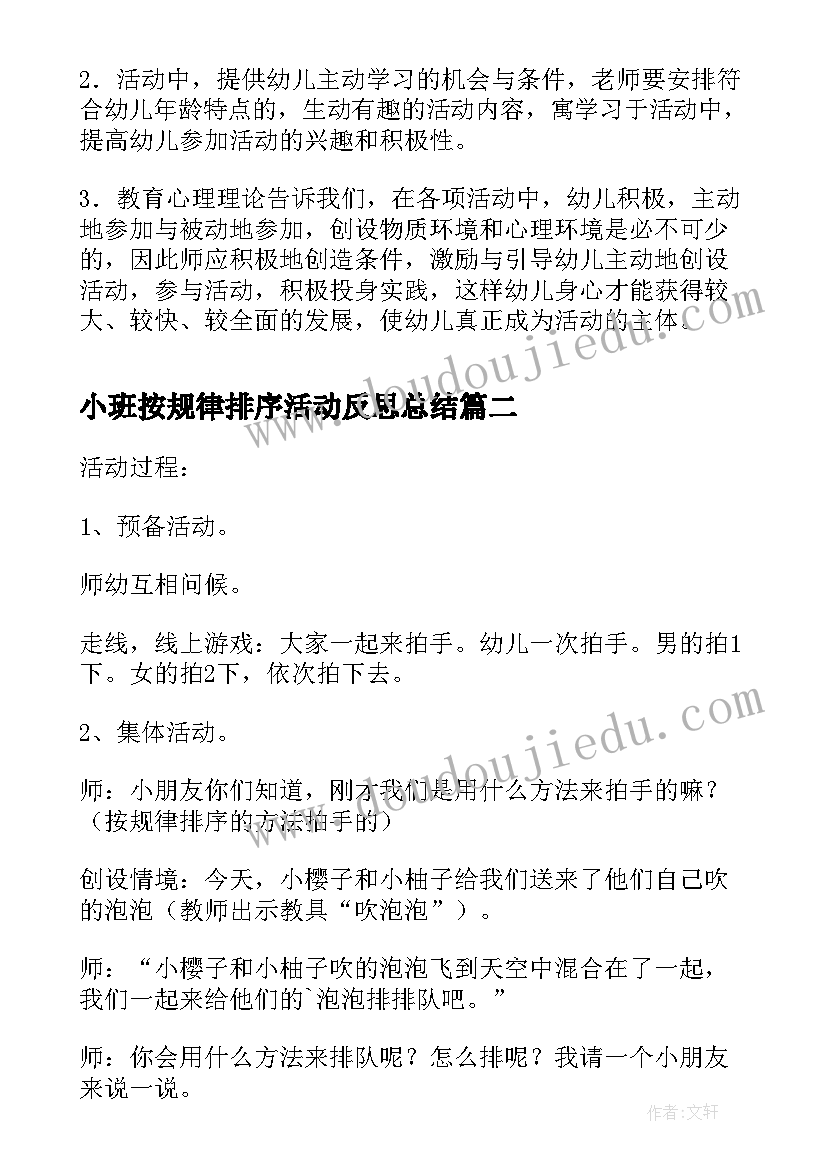 2．活动中，提供幼儿主动学习的机会与条件，老师要安排符合幼儿年龄特点的，生动有趣的活动内容，寓学习于活动中，提高幼儿参加活动的兴趣和积极性。

3．教育心理理论告诉我们，在各项活动中，幼儿积极，主动地参加与被动地参加，创设物质环境和心理环境是必不可少的，因此师应积极地创造条件，激励与引导幼儿主动地创设活动，参与活动，积极投身实践，这样幼儿身心才能获得较大、较快、较全面的发展，使幼儿真正成为活动的主体。

www.doudoujiedu.com

小班按规律排序活动反思总结篇二

活动过程：

1、预备活动。

师幼互相问候。

走线，线上游戏：大家一起来拍手。幼儿一次拍手。男的拍1下。女的拍2下，依次拍下去。

www.doudoujiedu.com

2、集体活动。

师：小朋友你们知道，刚才我们是用什么方法来拍手的嘛？（按规律排序的方法拍手的）

创设情境：今天，小樱子和小柚子给我们送来了他们自己吹的泡泡（教师出示教具“吹泡泡”）。

师：“小樱子和小柚子吹的泡泡飞到天空中混合在了一起，我们一起来给他们的`泡泡排排队吧。”

师：你会用什么方法来排队呢？怎么排呢？我请一个小朋友来说一说。

作者：文轩